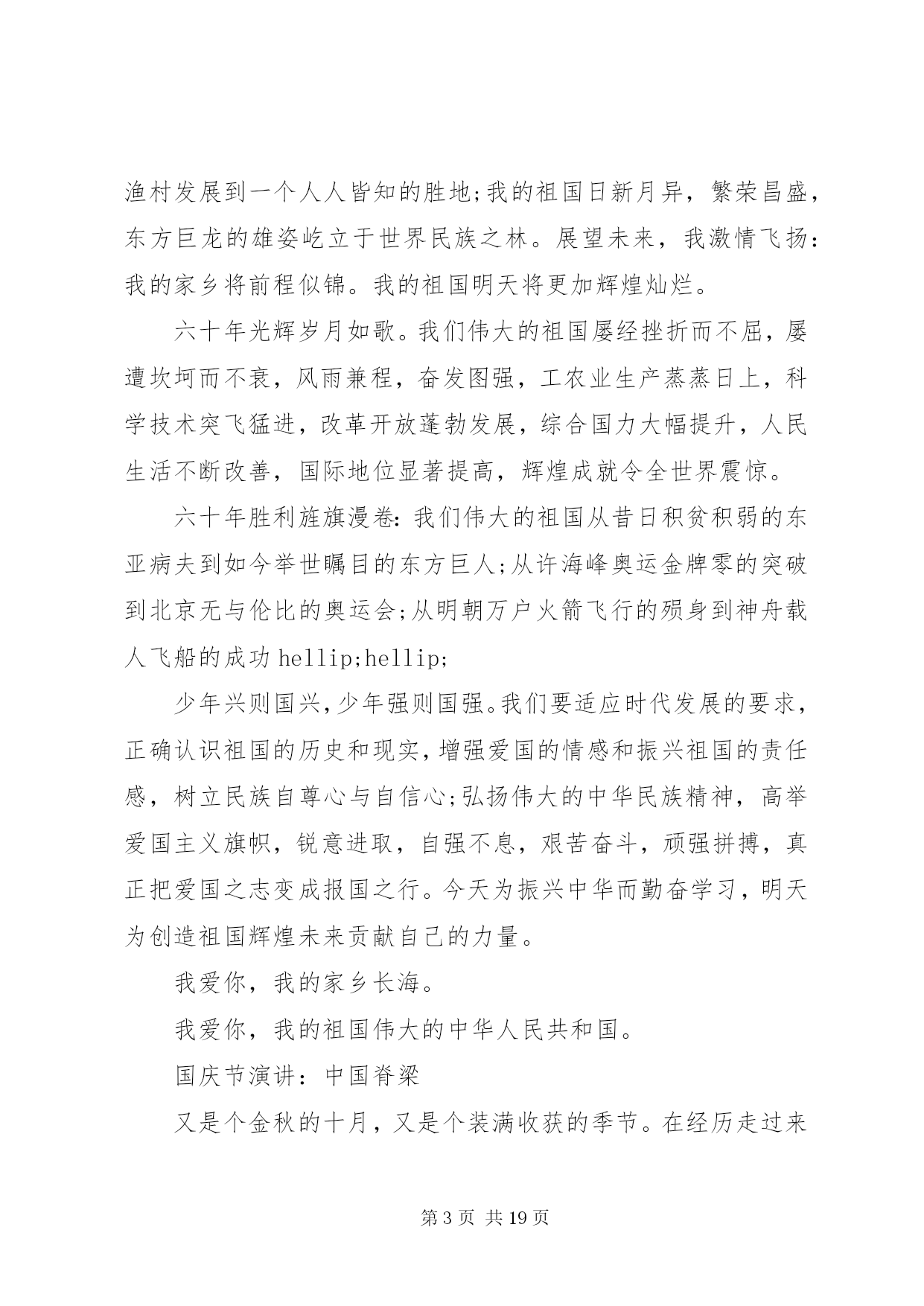 渔村发展到一个人人皆知的胜地;我的祖国日新月异，繁荣昌盛，东方巨龙的雄姿屹立于世界民族之林。展望未来，我激情飞扬：我的家乡将前程似锦。我的祖国明天将更加辉煌灿烂。

六十年光辉岁月如歌。我们伟大的祖国屡经挫折而不屈，屡遭坎坷而不衰，风雨兼程，奋发图强，工农业生产蒸蒸日上，科学技术突飞猛进，改革开放蓬勃发展，综合国力大幅提升，人民生活不断改善，国际地位显著提高，辉煌成就令全世界震惊。

六十年胜利旌旗漫卷：我们伟大的祖国从昔日积贫积弱的东亚病夫到如今举世瞩目的东方巨人;从许海峰奥运金牌零的突破到北京无与伦比的奥运会;从明朝万户火箭飞行的殒身到神舟载人飞船的成功hellip;hellip;

少年兴则国兴，少年强则国强。我们要适应时代发展的要求，正确认识祖国的历史和现实，增强爱国的情感和振兴祖国的责任感，树立民族自尊心与自信心;弘扬伟大的中华民族精神，高举爱国主义旗帜，锐意进取，自强不息，艰苦奋斗，顽强拼搏，真正把爱国之志变成报国之行。今天为振兴中华而勤奋学习，明天为创造祖国辉煌未来贡献自己的力量。

我爱你，我的家乡长海。

我爱你，我的祖国伟大的中华人民共和国。

国庆节演讲：中国脊梁

又是个金秋的十月，又是个装满收获的季节。在经历走过来

第3页 共19页